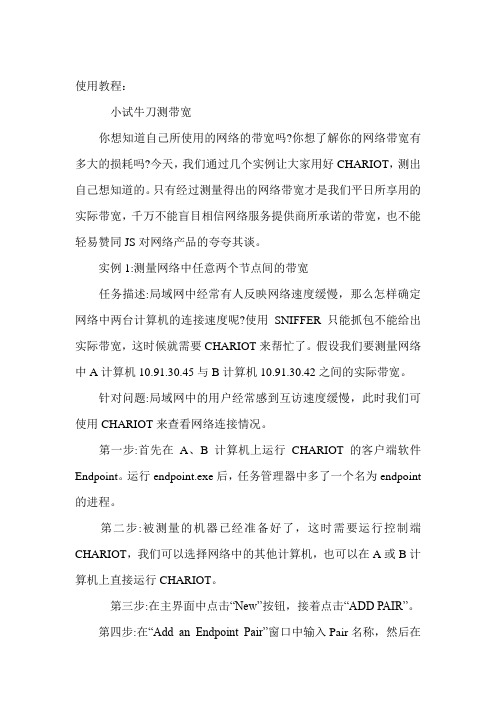 使用教程：

小试牛刀测带宽

你想知道自己所使用的网络的带宽吗?你想了解你的网络带宽有多大的损耗吗?今天，我们通过几个实例让大家用好 CHARIOT，测出自己想知道的。只有经过测量得出的网络带宽才是我们平日所享用的实际带宽，千万不能盲目相信网络服务提供商所承诺的带宽，也不能轻易赞同 JS 对网络产品的夸夸其谈。

实例 1:测量网络中任意两个节点间的带宽

任务描述:局域网中经常有人反映网络速度缓慢，那么怎样确定网络中两台计算机的连接速度呢?使用 SNIFFER 只能抓包不能给出实际带宽，这时候就需要 CHARIOT 来帮忙了。假设我们要测量网络中 A 计算机 10.91.30.45 与 B 计算机 10.91.30.42 之间的实际带宽。

针对问题:局域网中的用户经常感到互访速度缓慢，此时我们可使用 CHARIOT 来查看网络连接情况。

第一步:首先在 A、B 计算机上运行 CHARIOT 的客户端软件 Endpoint。运行 endpoint.exe 后，任务管理器中多了一个名为 endpoint 的进程。

第二步:被测量的机器已经准备好了，这时需要运行控制端 CHARIOT，我们可以选择网络中的其他计算机，也可以在 A 或 B 计算机上直接运行 CHARIOT。

第三步:在主界面中点击“New”按钮，接着点击“ADD PAIR”。

第四步:在“Add an Endpoint Pair”窗口中输入 Pair 名称，然后在